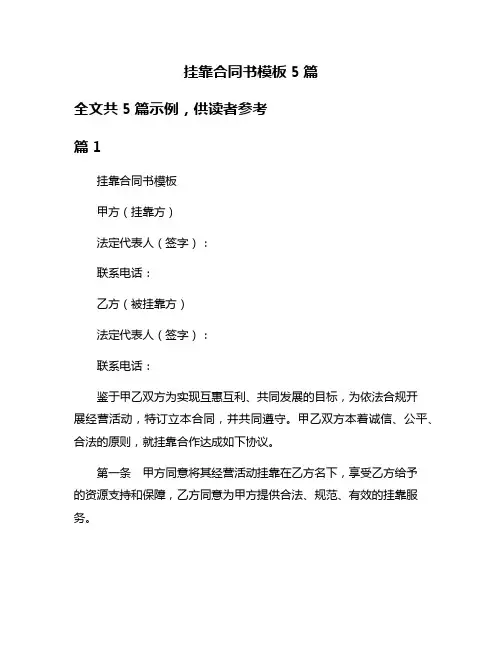 挂靠合同书模板 5 篇

全文共 5 篇示例，供读者参考

篇 1

挂靠合同书模板

甲方（挂靠方）

法定代表人（签字）：

联系电话：

乙方（被挂靠方）

法定代表人（签字）：

联系电话：

鉴于甲乙双方为实现互惠互利、共同发展的目标，为依法合规开展经营活动，特订立本合同，并共同遵守。甲乙双方本着诚信、公平、合法的原则，就挂靠合作达成如下协议。

第一条　甲方同意将其经营活动挂靠在乙方名下，享受乙方给予的资源支持和保障，乙方同意为甲方提供合法、规范、有效的挂靠服务。